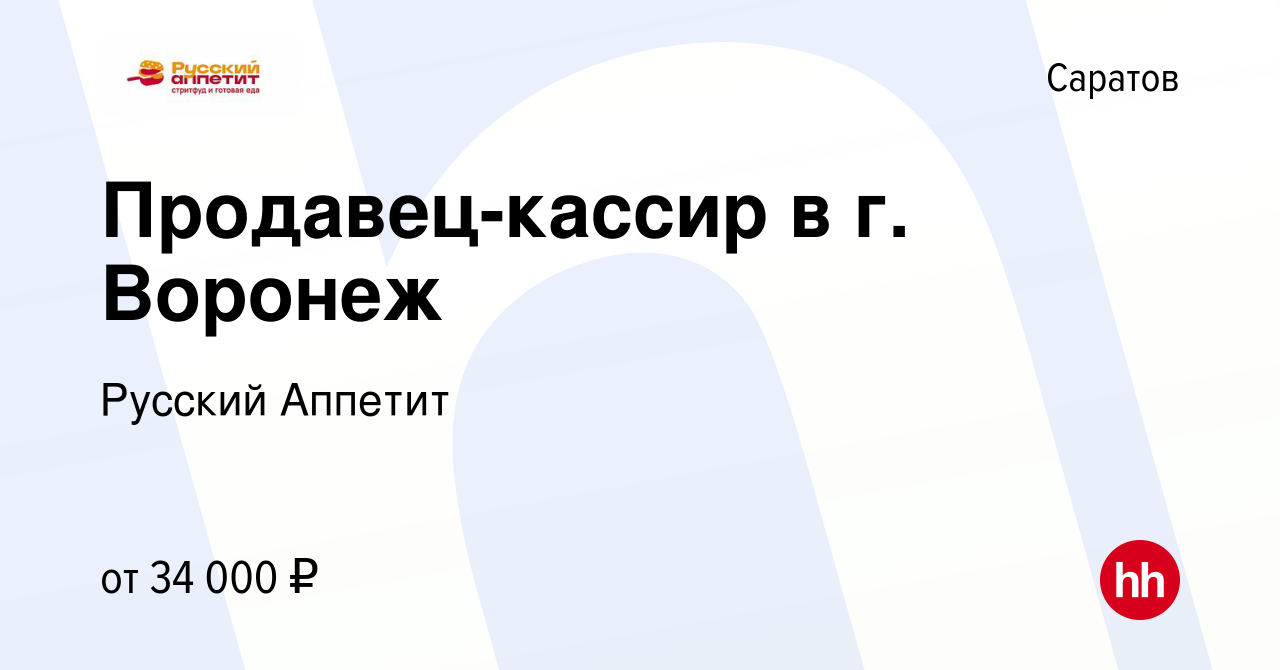 Русский аппетит
стритфуд и готовая еда

Саратов

Продавец-кассир в г. Воронеж

Русский Аппетит

от 34 000 ₽

hh